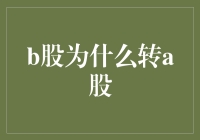 b股为什么转a股